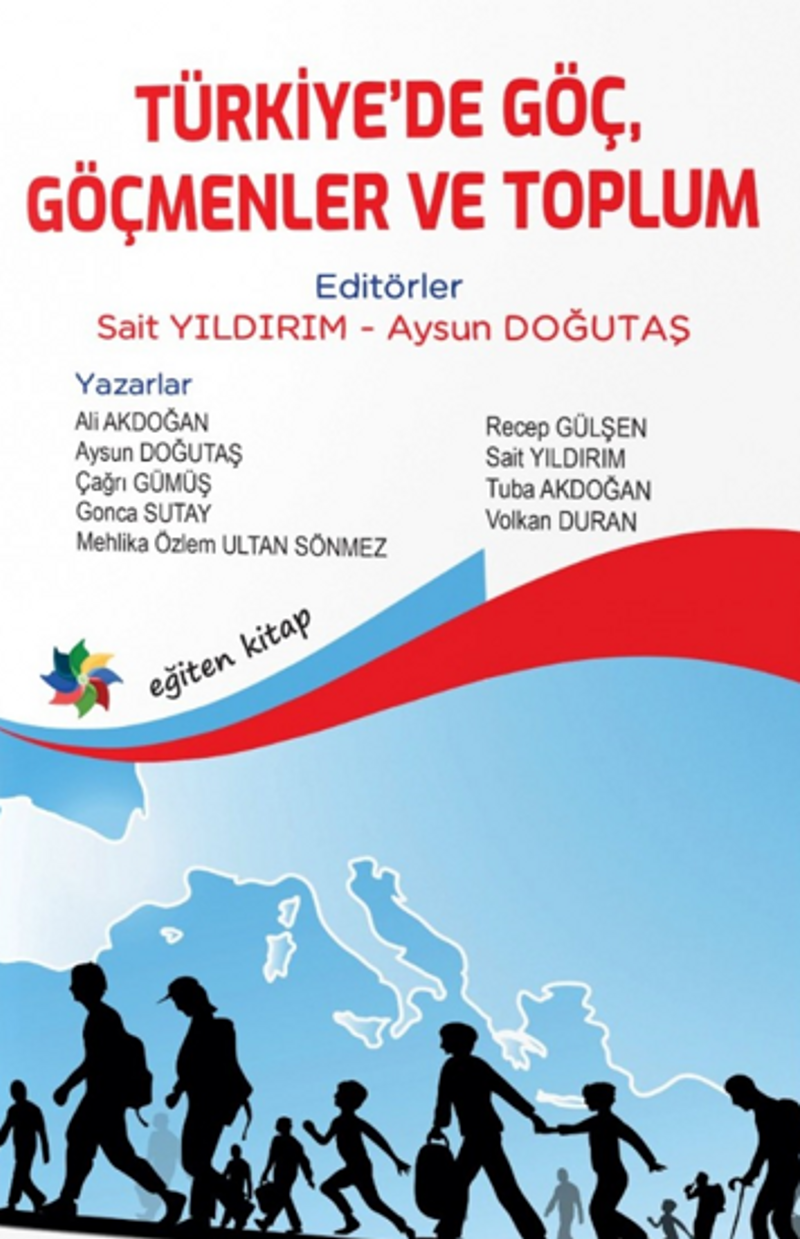 TÜRKİYE'DE GÖÇ, GÖÇMENLER VE TOPLUM

Editörler
Sait YILDIRIM - Aysun DOĞUTAŞ

Yazarlar
Ali AKDOĞAN
Aysun DOĞUTAŞ
Çağrı GÜMÜŞ
Gonca SUTAY
Mehlika Özlem ULTAN SÖNMEZ

Recep GÜLŞEN
Sait YILDIRIM
Tuba AKDOĞAN
Volkan DURAN

eğiten kitap